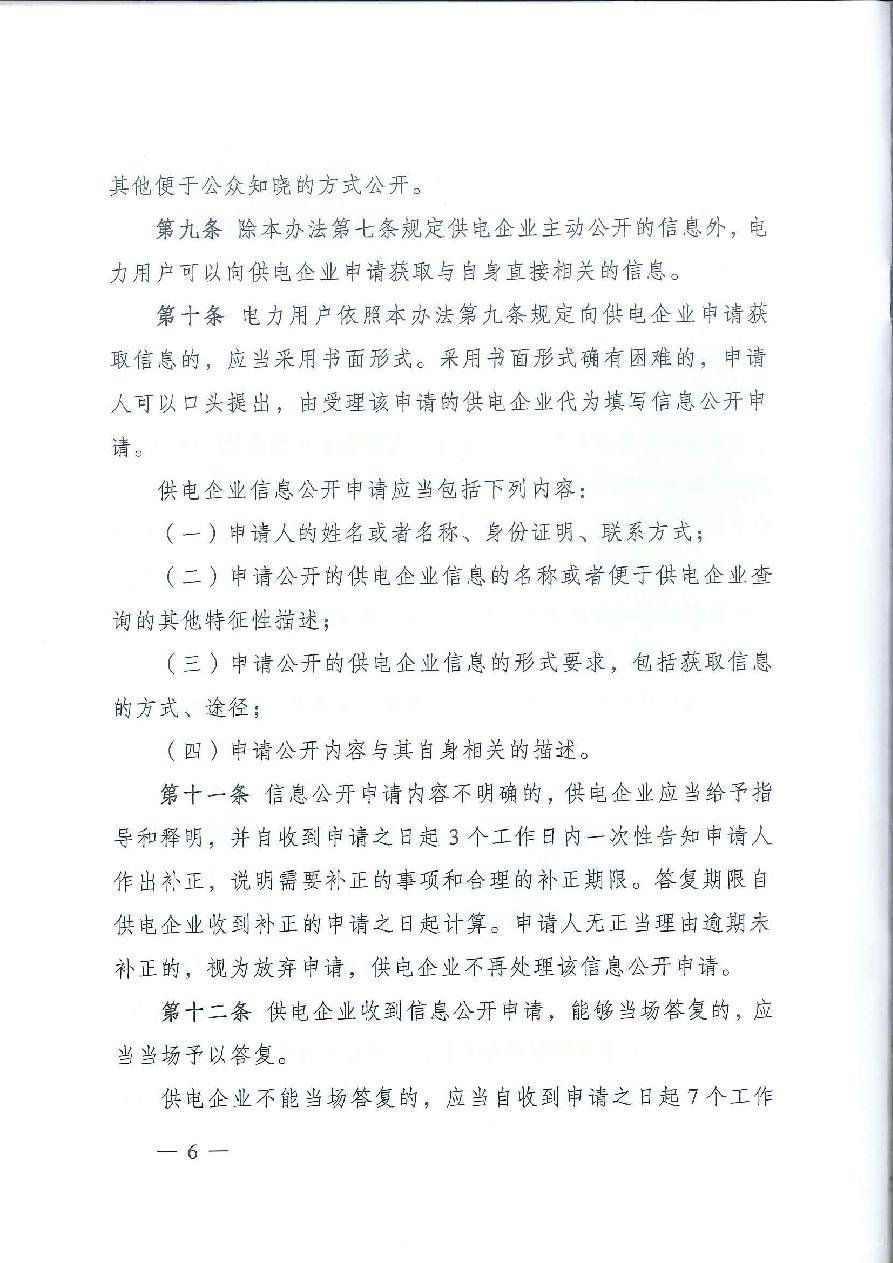 其他便于公众知晓的方式公开。

第九条 除本办法第七条规定供电企业主动公开的信息外，电力用户可以向供电企业申请获取与自身直接相关的信息。

第十条 电力用户依照本办法第九条规定向供电企业申请获取信息的，应当采用书面形式。采用书面形式确有困难的，申请人可以口头提出，由受理该申请的供电企业代为填写信息公开申请。

供电企业信息公开申请应当包括下列内容：

（一）申请人的姓名或者名称、身份证明、联系方式；

（二）申请公开的供电企业信息的名称或者便于供电企业查询的其他特征性描述；

（三）申请公开的供电企业信息的形式要求，包括获取信息的方式、途径；

（四）申请公开内容与其自身相关的描述。

第十一条 信息公开申请内容不明确的，供电企业应当给予指导和释明，并自收到申请之日起3个工作日内一次性告知申请人作出补正，说明需要补正的事项和合理的补正期限。答复期限自供电企业收到补正的申请之日起计算。申请人无正当理由逾期未补正的，视为放弃申请，供电企业不再处理该信息公开申请。

第十二条 供电企业收到信息公开申请，能够当场答复的，应当当场予以答复。

供电企业不能当场答复的，应当自收到申请之日起7个工作

— 6 —